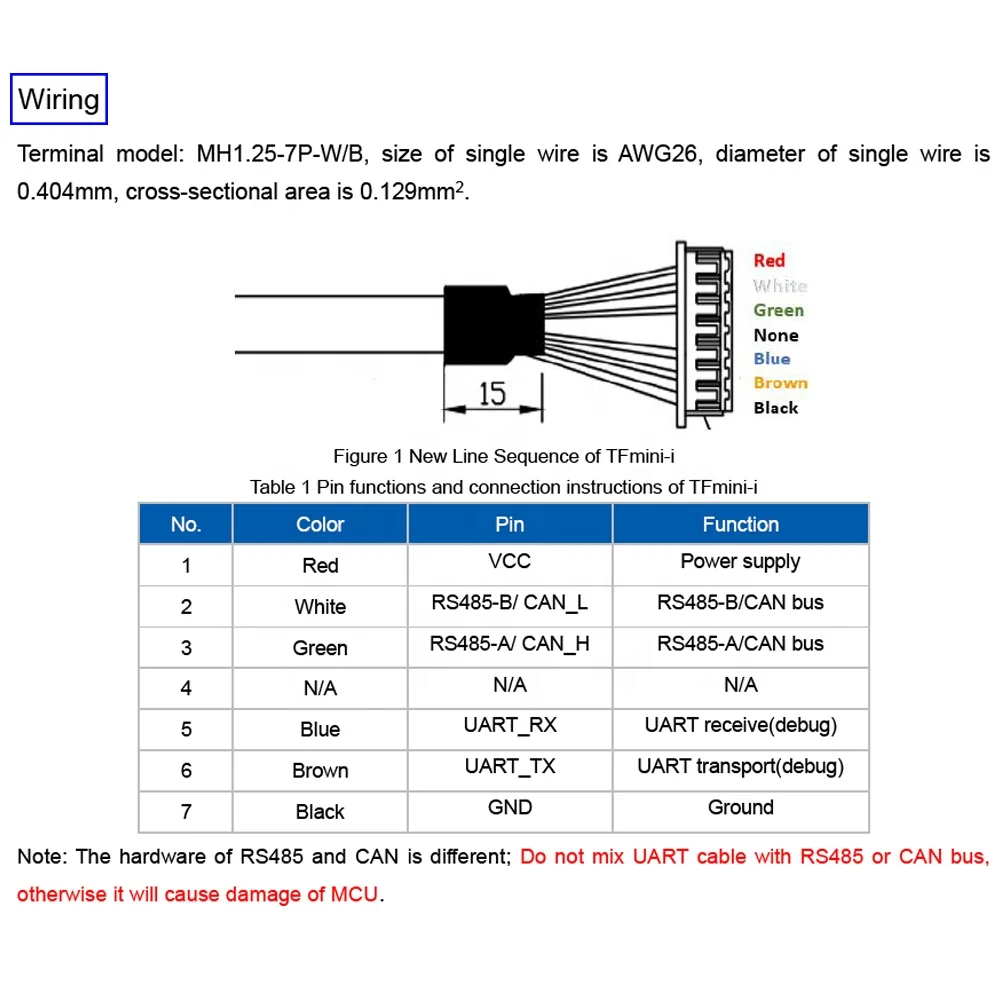 Wiring

Terminal model: MH1.25-7P-W/B, size of single wire is AWG26, diameter of single wire is 0.404mm, cross-sectional area is 0.129mm$^2$.

15

Red
White
Green
None
Blue
Brown
Black

Figure 1 New Line Sequence of TFmini-i

Table 1 Pin functions and connection instructions of TFmini-i

| No. | Color | Pin | Function |
|---|---|---|---|
| 1 | Red | VCC | Power supply |
| 2 | White | RS485-B/ CAN_L | RS485-B/CAN bus |
| 3 | Green | RS485-A/ CAN_H | RS485-A/CAN bus |
| 4 | N/A | N/A | N/A |
| 5 | Blue | UART_RX | UART receive(debug) |
| 6 | Brown | UART_TX | UART transport(debug) |
| 7 | Black | GND | Ground |

Note: The hardware of RS485 and CAN is different; Do not mix UART cable with RS485 or CAN bus, otherwise it will cause damage of MCU.